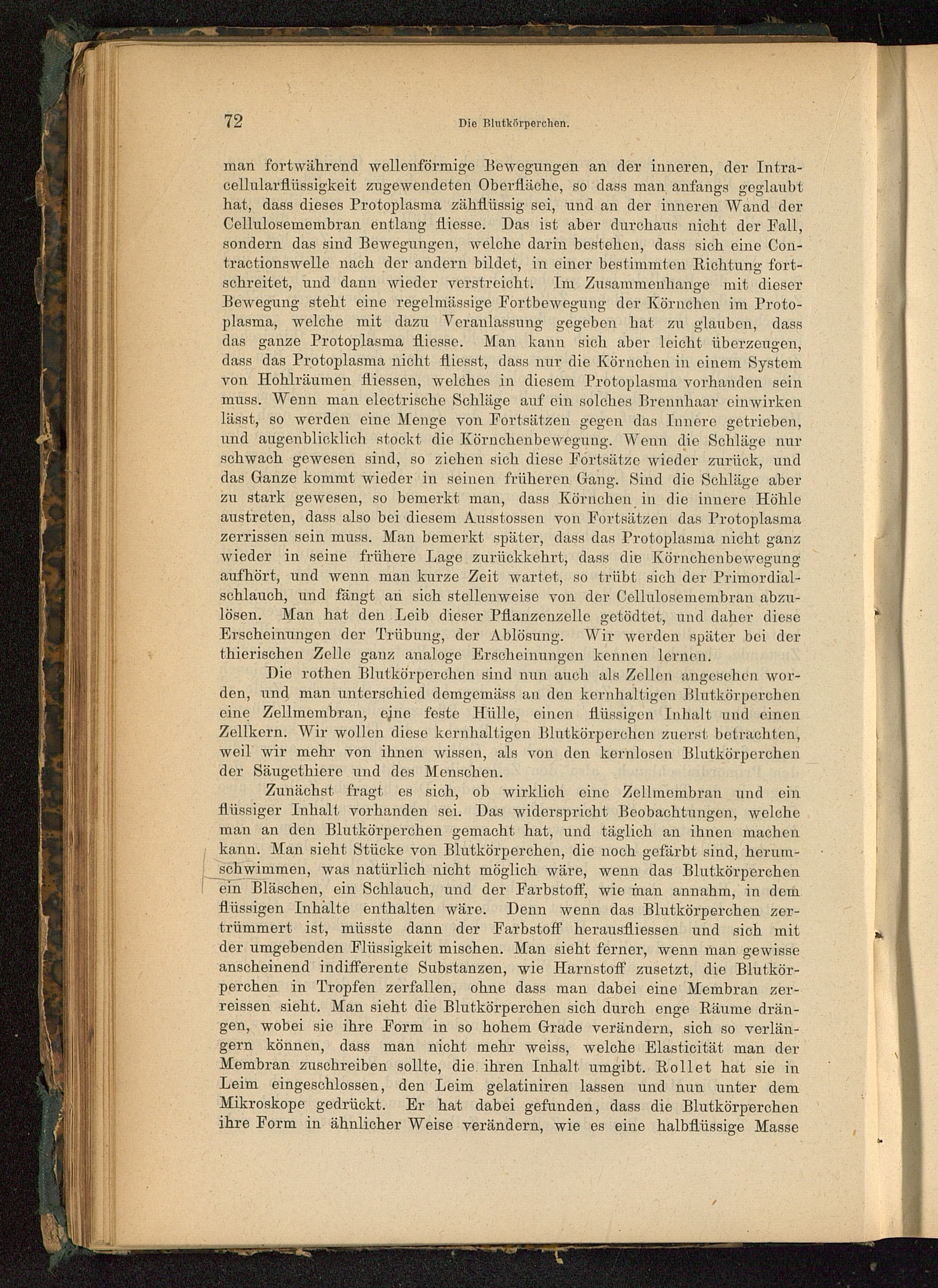 72 Die Blutkörperchen.

man fortwährend wellenförmige Bewegungen an der inneren, der Intracellularflüssigkeit zugewendeten Oberfläche, so dass man anfangs geglaubt hat, dass dieses Protoplasma zähflüssig sei, und an der inneren Wand der Cellulosemembran entlang fliesse. Das ist aber durchaus nicht der Fall, sondern das sind Bewegungen, welche darin bestehen, dass sich eine Contractionswelle nach der andern bildet, in einer bestimmten Richtung fortschreitet, und dann wieder verstreicht. Im Zusammenhange mit dieser Bewegung steht eine regelmässige Fortbewegung der Körnchen im Protoplasma, welche mit dazu Veranlassung gegeben hat zu glauben, dass das ganze Protoplasma fliesse. Man kann sich aber leicht überzeugen, dass das Protoplasma nicht fliesst, dass nur die Körnchen in einem System von Hohlräumen fliessen, welches in diesem Protoplasma vorhanden sein muss. Wenn man electrische Schläge auf ein solches Brennhaar einwirken lässt, so werden eine Menge von Fortsätzen gegen das Innere getrieben, und augenblicklich stockt die Körnchenbewegung. Wenn die Schläge nur schwach gewesen sind, so ziehen sich diese Fortsätze wieder zurück, und das Ganze kommt wieder in seinen früheren Gang. Sind die Schläge aber zu stark gewesen, so bemerkt man, dass Körnchen in die innere Höhle austreten, dass also bei diesem Ausstossen von Fortsätzen das Protoplasma zerrissen sein muss. Man bemerkt später, dass das Protoplasma nicht ganz wieder in seine frühere Lage zurückkehrt, dass die Körnchenbewegung aufhört, und wenn man kurze Zeit wartet, so trübt sich der Primordialschlauch, und fängt an sich stellenweise von der Cellulosemembran abzulösen. Man hat den Leib dieser Pflanzenzelle getödtet, und daher diese Erscheinungen der Trübung, der Ablösung. Wir werden später bei der thierischen Zelle ganz analoge Erscheinungen kennen lernen.

Die rothen Blutkörperchen sind nun auch als Zellen angesehen worden, und man unterschied demgemäss an den kernhaltigen Blutkörperchen eine Zellmembran, eine feste Hülle, einen flüssigen Inhalt und einen Zellkern. Wir wollen diese kernhaltigen Blutkörperchen zuerst betrachten, weil wir mehr von ihnen wissen, als von den kernlosen Blutkörperchen der Säugethiere und des Menschen.

Zunächst fragt es sich, ob wirklich eine Zellmembran und ein flüssiger Inhalt vorhanden sei. Das widerspricht Beobachtungen, welche man an den Blutkörperchen gemacht hat, und täglich an ihnen machen kann. Man sieht Stücke von Blutkörperchen, die noch gefärbt sind, herumschwimmen, was natürlich nicht möglich wäre, wenn das Blutkörperchen ein Bläschen, ein Schlauch, und der Farbstoff, wie man annahm, in dem flüssigen Inhalte enthalten wäre. Denn wenn das Blutkörperchen zertrümmert ist, müsste dann der Farbstoff herausfliessen und sich mit der umgebenden Flüssigkeit mischen. Man sieht ferner, wenn man gewisse anscheinend indifferente Substanzen, wie Harnstoff zusetzt, die Blutkörperchen in Tropfen zerfallen, ohne dass man dabei eine Membran zerreissen sieht. Man sieht die Blutkörperchen sich durch enge Räume drängen, wobei sie ihre Form in so hohem Grade verändern, sich so verlängern können, dass man nicht mehr weiss, welche Elasticität man der Membran zuschreiben sollte, die ihren Inhalt umgibt. Rollet hat sie in Leim eingeschlossen, den Leim gelatiniren lassen und nun unter dem Mikroskope gedrückt. Er hat dabei gefunden, dass die Blutkörperchen ihre Form in ähnlicher Weise verändern, wie es eine halbflüssige Masse